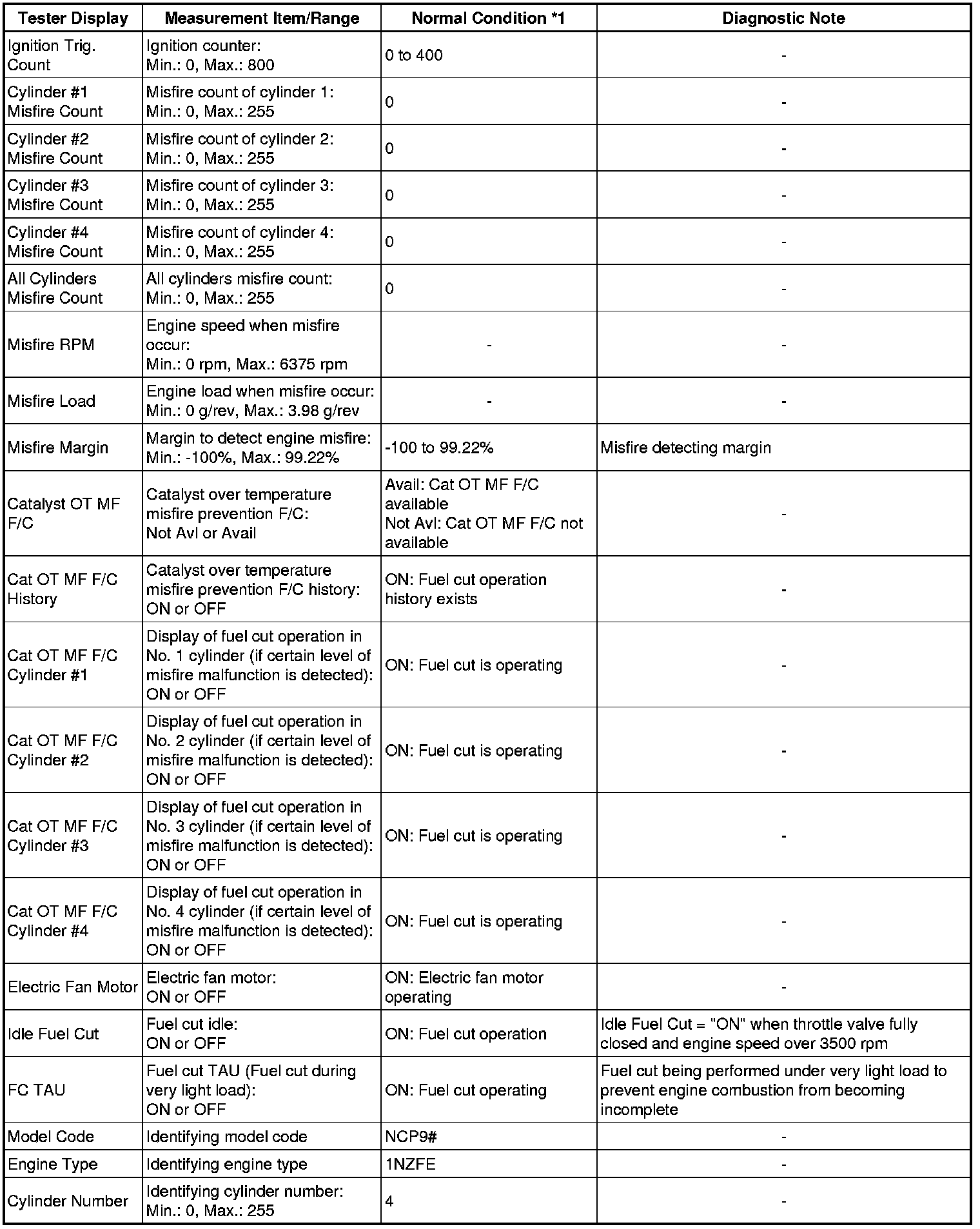 | Tester Display | Measurement Item/Range | Normal Condition *1 | Diagnostic Note |
|---|---|---|---|
| Ignition Trig. Count | Ignition counter: Min.: 0, Max.: 800 | 0 to 400 | - |
| Cylinder #1 Misfire Count | Misfire count of cylinder 1: Min.: 0, Max.: 255 | 0 | - |
| Cylinder #2 Misfire Count | Misfire count of cylinder 2: Min.: 0, Max.: 255 | 0 | - |
| Cylinder #3 Misfire Count | Misfire count of cylinder 3: Min.: 0, Max.: 255 | 0 | - |
| Cylinder #4 Misfire Count | Misfire count of cylinder 4: Min.: 0, Max.: 255 | 0 | - |
| All Cylinders Misfire Count | All cylinders misfire count: Min.: 0, Max.: 255 | 0 | - |
| Misfire RPM | Engine speed when misfire occur: Min.: 0 rpm, Max.: 6375 rpm | - | - |
| Misfire Load | Engine load when misfire occur: Min.: 0 g/rev, Max.: 3.98 g/rev | - | - |
| Misfire Margin | Margin to detect engine misfire: Min.: -100%, Max.: 99.22% | -100 to 99.22% | Misfire detecting margin |
| Catalyst OT MF F/C | Catalyst over temperature misfire prevention F/C: Not Avl or Avail | Avail: Cat OT MF F/C available Not Avl: Cat OT MF F/C not available | - |
| Cat OT MF F/C History | Catalyst over temperature misfire prevention F/C history: ON or OFF | ON: Fuel cut operation history exists | - |
| Cat OT MF F/C Cylinder #1 | Display of fuel cut operation in No. 1 cylinder (if certain level of misfire malfunction is detected): ON or OFF | ON: Fuel cut is operating | - |
| Cat OT MF F/C Cylinder #2 | Display of fuel cut operation in No. 2 cylinder (if certain level of misfire malfunction is detected): ON or OFF | ON: Fuel cut is operating | - |
| Cat OT MF F/C Cylinder #3 | Display of fuel cut operation in No. 3 cylinder (if certain level of misfire malfunction is detected): ON or OFF | ON: Fuel cut is operating | - |
| Cat OT MF F/C Cylinder #4 | Display of fuel cut operation in No. 4 cylinder (if certain level of misfire malfunction is detected): ON or OFF | ON: Fuel cut is operating | - |
| Electric Fan Motor | Electric fan motor: ON or OFF | ON: Electric fan motor operating | - |
| Idle Fuel Cut | Fuel cut idle: ON or OFF | ON: Fuel cut operation | Idle Fuel Cut = "ON" when throttle valve fully closed and engine speed over 3500 rpm |
| FC TAU | Fuel cut TAU (Fuel cut during very light load): ON or OFF | ON: Fuel cut operating | Fuel cut being performed under very light load to prevent engine combustion from becoming incomplete |
| Model Code | Identifying model code | NCP9# | - |
| Engine Type | Identifying engine type | 1NZFE | - |
| Cylinder Number | Identifying cylinder number: Min.: 0, Max.: 255 | 4 | - |